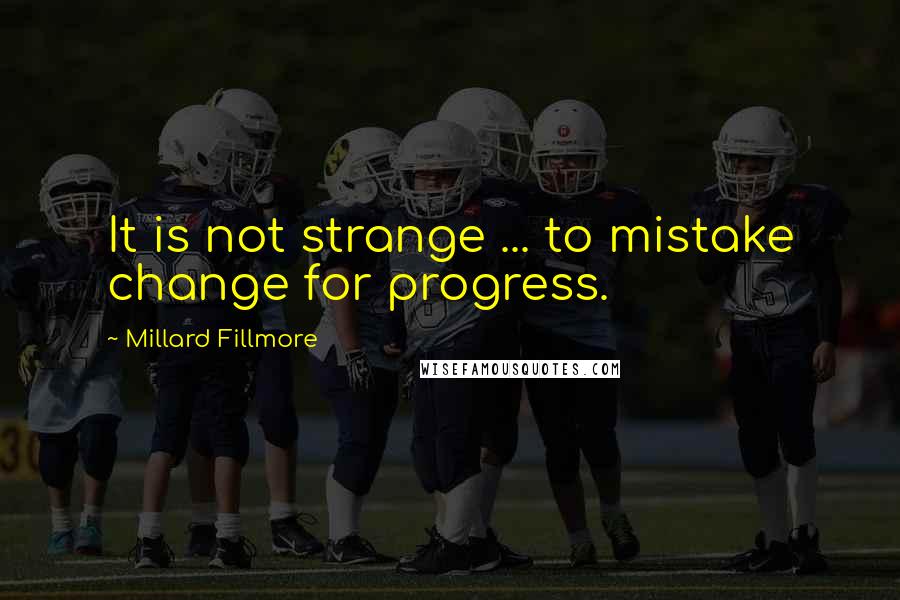 It is not strange ... to mistake change for progress.

~ Millard Fillmore

WISEFAMOUSQUOTES.COM